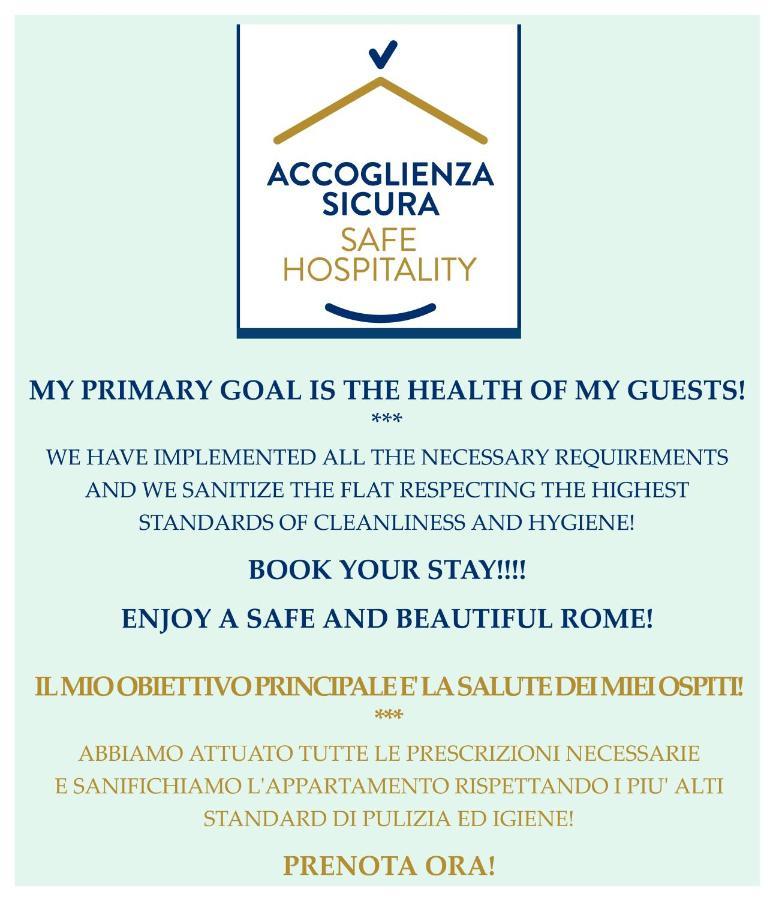 ACCOGLIENZA SICURA
SAFE HOSPITALITY

MY PRIMARY GOAL IS THE HEALTH OF MY GUESTS!
***
WE HAVE IMPLEMENTED ALL THE NECESSARY REQUIREMENTS AND WE SANITIZE THE FLAT RESPECTING THE HIGHEST STANDARDS OF CLEANLINESS AND HYGIENE!

BOOK YOUR STAY!!!!

ENJOY A SAFE AND BEAUTIFUL ROME!

IL MIO OBIETTIVO PRINCIPALE E' LA SALUTE DEI MIEI OSPITI!
***
ABBIAMO ATTUATO TUTTE LE PRESCRIZIONI NECESSARIE E SANIFICHIAMO L'APPARTAMENTO RISPETTANDO I PIU' ALTI STANDARD DI PULIZIA ED IGIENE!

PRENOTA ORA!